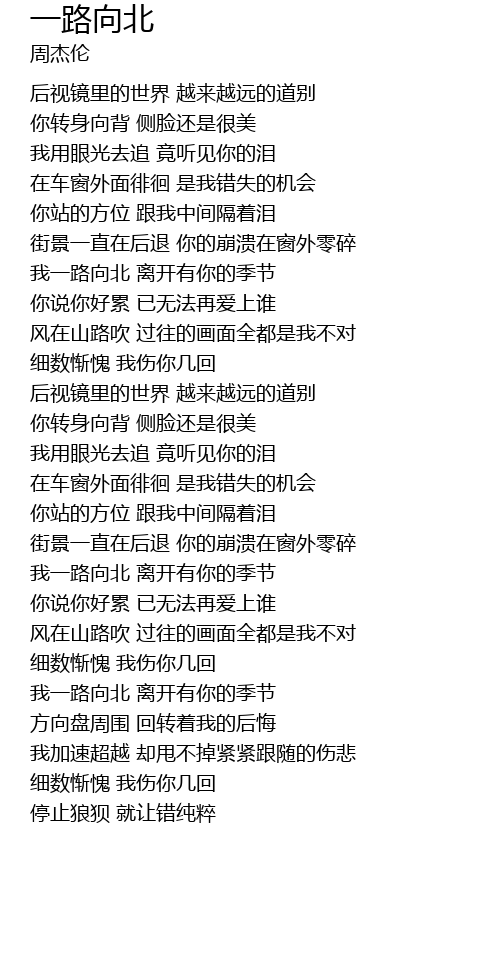 一路向北
周杰伦

后视镜里的世界 越来越远的道别
你转身向背 侧脸还是很美
我用眼光去追 竟听见你的泪
在车窗外面徘徊 是我错失的机会
你站的方位 跟我中间隔着泪
街景一直在后退 你的崩溃在窗外零碎
我一路向北 离开有你的季节
你说你好累 已无法再爱上谁
风在山路吹 过往的画面全都是我不对
细数惭愧 我伤你几回
后视镜里的世界 越来越远的道别
你转身向背 侧脸还是很美
我用眼光去追 竟听见你的泪
在车窗外面徘徊 是我错失的机会
你站的方位 跟我中间隔着泪
街景一直在后退 你的崩溃在窗外零碎
我一路向北 离开有你的季节
你说你好累 已无法再爱上谁
风在山路吹 过往的画面全都是我不对
细数惭愧 我伤你几回
我一路向北 离开有你的季节
方向盘周围 回转着我的后悔
我加速超越 却甩不掉紧紧跟随的伤悲
细数惭愧 我伤你几回
停止狼狈 就让错纯粹